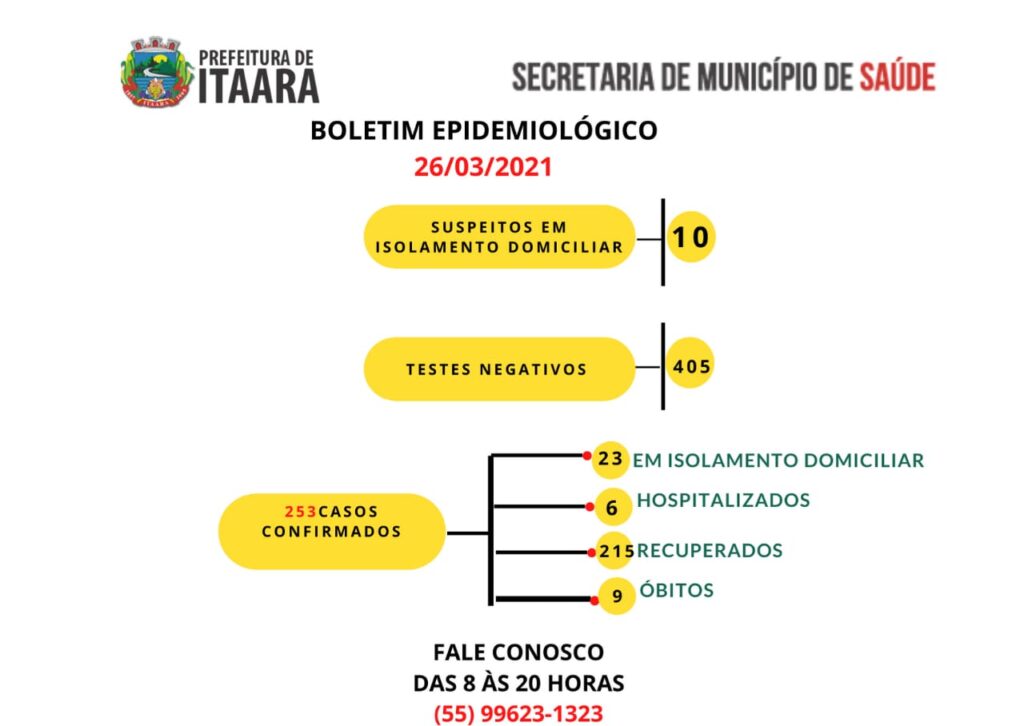 PREFEITURA DE ITAARA

SECRETARIA DE MUNICÍPIO DE SAÚDE

BOLETIM EPIDEMIOLÓGICO
26/03/2021

SUSPEITOS EM ISOLAMENTO DOMICILIAR
10

TESTES NEGATIVOS
405

253CASOS CONFIRMADOS

23 EM ISOLAMENTO DOMICILIAR
6 HOSPITALIZADOS
215 RECUPERADOS
9 ÓBITOS

FALE CONOSCO
DAS 8 ÀS 20 HORAS
(55) 99623-1323